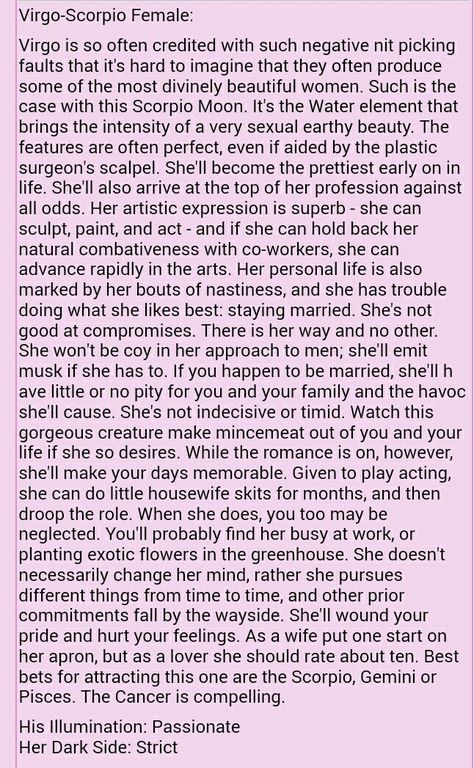 Virgo-Scorpio Female:

Virgo is so often credited with such negative nit picking faults that it's hard to imagine that they often produce some of the most divinely beautiful women. Such is the case with this Scorpio Moon. It's the Water element that brings the intensity of a very sexual earthy beauty. The features are often perfect, even if aided by the plastic surgeon's scalpel. She'll become the prettiest early on in life. She'll also arrive at the top of her profession against all odds. Her artistic expression is superb - she can sculpt, paint, and act - and if she can hold back her natural combativeness with co-workers, she can advance rapidly in the arts. Her personal life is also marked by her bouts of nastiness, and she has trouble doing what she likes best: staying married. She's not good at compromises. There is her way and no other. She won't be coy in her approach to men; she'll emit musk if she has to. If you happen to be married, she'll h ave little or no pity for you and your family and the havoc she'll cause. She's not indecisive or timid. Watch this gorgeous creature make mincemeat out of you and your life if she so desires. While the romance is on, however, she'll make your days memorable. Given to play acting, she can do little housewife skits for months, and then droop the role. When she does, you too may be neglected. You'll probably find her busy at work, or planting exotic flowers in the greenhouse. She doesn't necessarily change her mind, rather she pursues different things from time to time, and other prior commitments fall by the wayside. She'll wound your pride and hurt your feelings. As a wife put one start on her apron, but as a lover she should rate about ten. Best bets for attracting this one are the Scorpio, Gemini or Pisces. The Cancer is compelling.

His Illumination: Passionate
Her Dark Side: Strict